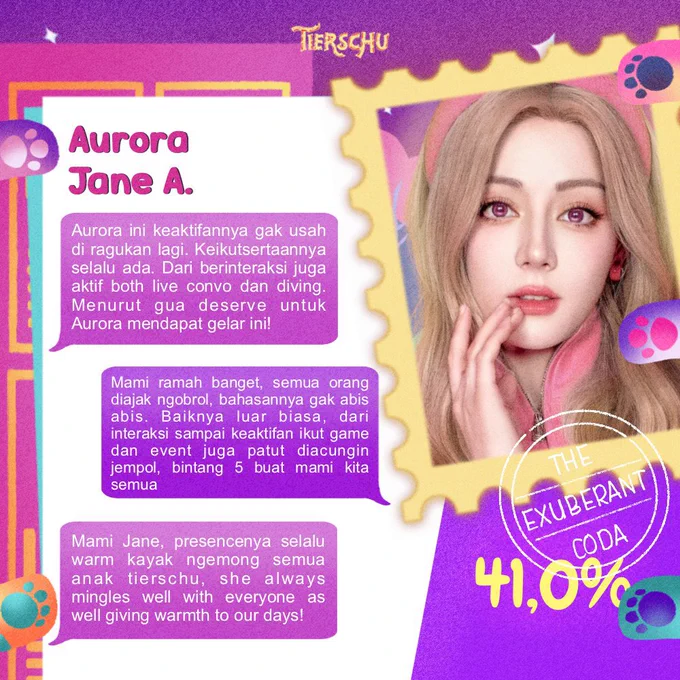 TIERSCHU

Aurora Jane A.

Aurora ini keaktifannya gak usah di ragukan lagi. Keikutsertaannya selalu ada. Dari berinteraksi juga aktif both live convo dan diving. Menurut gua deserve untuk Aurora mendapat gelar ini!

Mami ramah banget, semua orang diajak ngobrol, bahasannya gak abis abis. Baiknya luar biasa, dari interaksi sampai keaktifan ikut game dan event juga patut diacungin jempol, bintang 5 buat mami kita semua

Mami Jane, presencenya selalu warm kayak ngemong semua anak tierschu, she always mingles well with everyone as well giving warmth to our days!

THE EXUBERANT CODA

41,0%